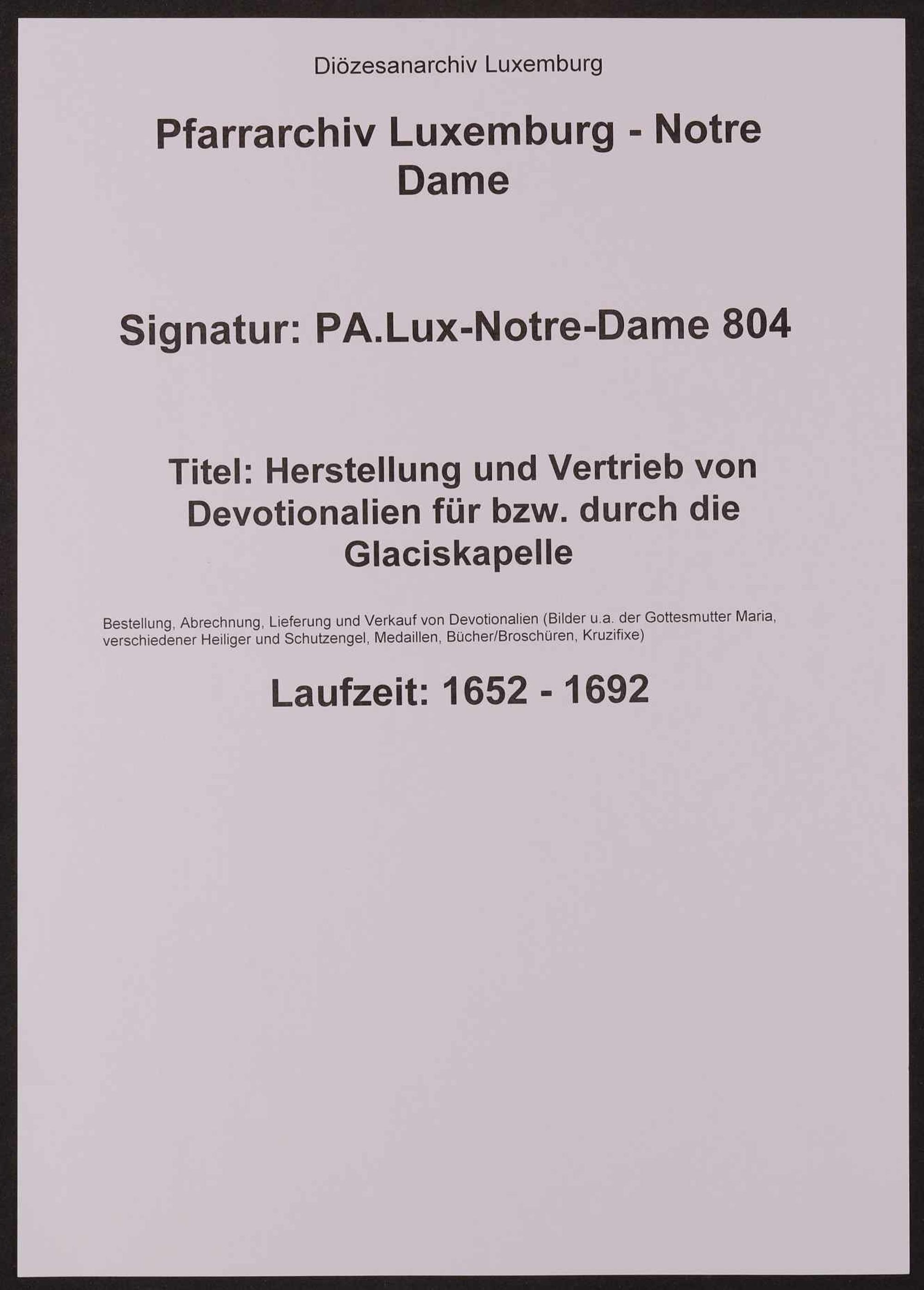 Diözesanarchiv Luxemburg

Pfarrarchiv Luxemburg - Notre Dame

Signatur: PA.Lux-Notre-Dame 804

Titel: Herstellung und Vertrieb von Devotionalien für bzw. durch die Glaciskapelle

Bestellung, Abrechnung, Lieferung und Verkauf von Devotionalien (Bilder u.a. der Gottesmutter Maria, verschiedener Heiliger und Schutzengel, Medaillen, Bücher/Broschüren, Kruzifixe)

Laufzeit: 1652 - 1692